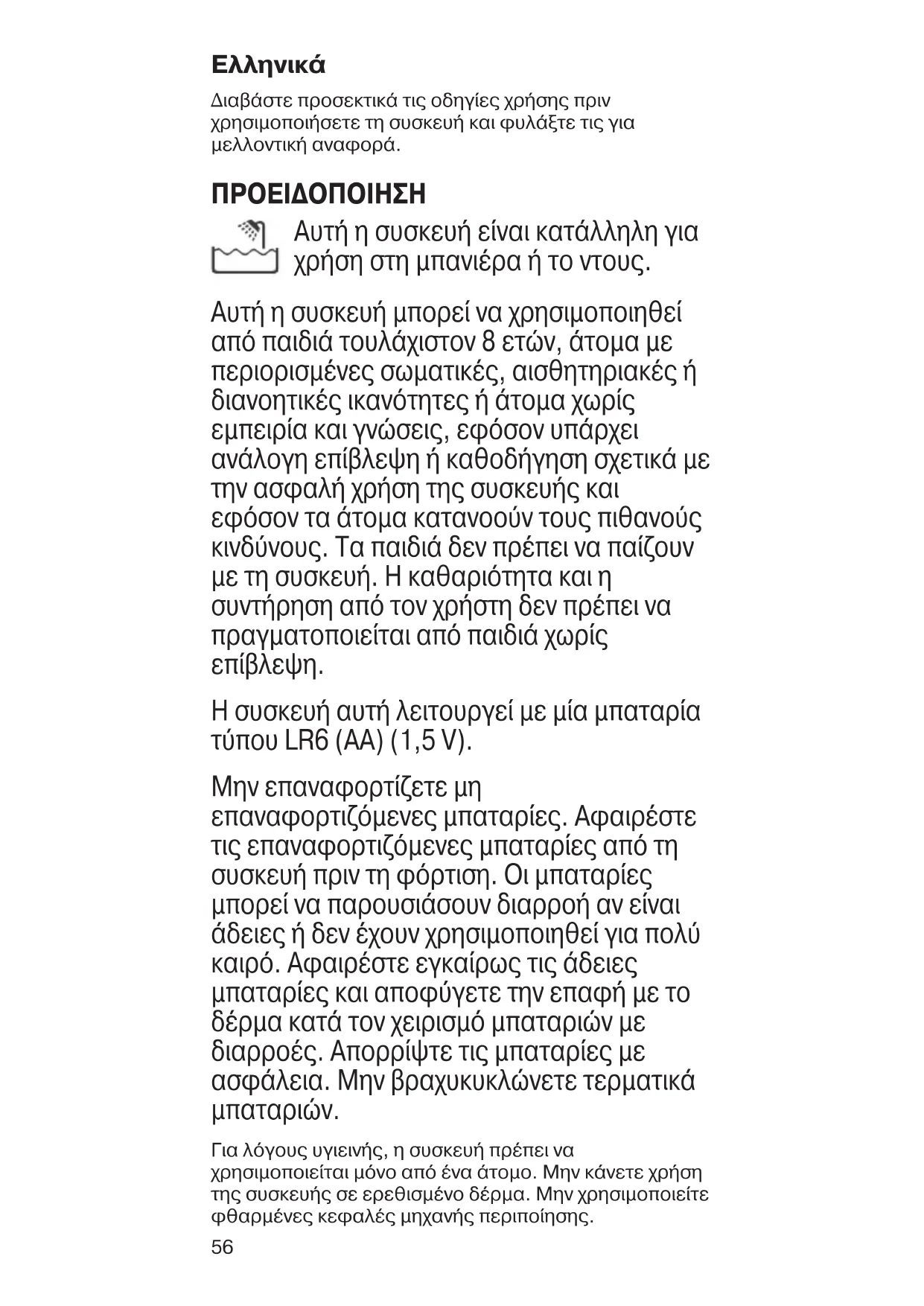 Ελληνικά

Διαβάστε προσεκτικά τις οδηγίες χρήσης πριν χρησιμοποιήσετε τη συσκευή και φυλάξτε τις για μελλοντική αναφορά.

ΠΡΟΕΙΔΟΠΟΙΗΣΗ

Αυτή η συσκευή είναι κατάλληλη για χρήση στη μπανιέρα ή το ντους.

Αυτή η συσκευή μπορεί να χρησιμοποιηθεί από παιδιά τουλάχιστον 8 ετών, άτομα με περιορισμένες σωματικές, αισθητηριακές ή διανοητικές ικανότητες ή άτομα χωρίς εμπειρία και γνώσεις, εφόσον υπάρχει ανάλογη επίβλεψη ή καθοδήγηση σχετικά με την ασφαλή χρήση της συσκευής και εφόσον τα άτομα κατανοούν τους πιθανούς κινδύνους. Τα παιδιά δεν πρέπει να παίζουν με τη συσκευή. Η καθαριότητα και η συντήρηση από τον χρήστη δεν πρέπει να πραγματοποιείται από παιδιά χωρίς επίβλεψη.

Η συσκευή αυτή λειτουργεί με μία μπαταρία τύπου LR6 (AA) (1,5 V).

Μην επαναφορτίζετε μη επαναφορτιζόμενες μπαταρίες. Αφαιρέστε τις επαναφορτιζόμενες μπαταρίες από τη συσκευή πριν τη φόρτιση. Οι μπαταρίες μπορεί να παρουσιάσουν διαρροή αν είναι άδειες ή δεν έχουν χρησιμοποιηθεί για πολύ καιρό. Αφαιρέστε εγκαίρως τις άδειες μπαταρίες και αποφύγετε την επαφή με το δέρμα κατά τον χειρισμό μπαταριών με διαρροές. Απορρίψτε τις μπαταρίες με ασφάλεια. Μην βραχυκυκλώνετε τερματικά μπαταριών.

Για λόγους υγιεινής, η συσκευή πρέπει να χρησιμοποιείται μόνο από ένα άτομο. Μην κάνετε χρήση της συσκευής σε ερεθισμένο δέρμα. Μην χρησιμοποιείτε φθαρμένες κεφαλές μηχανής περιποίησης.

56